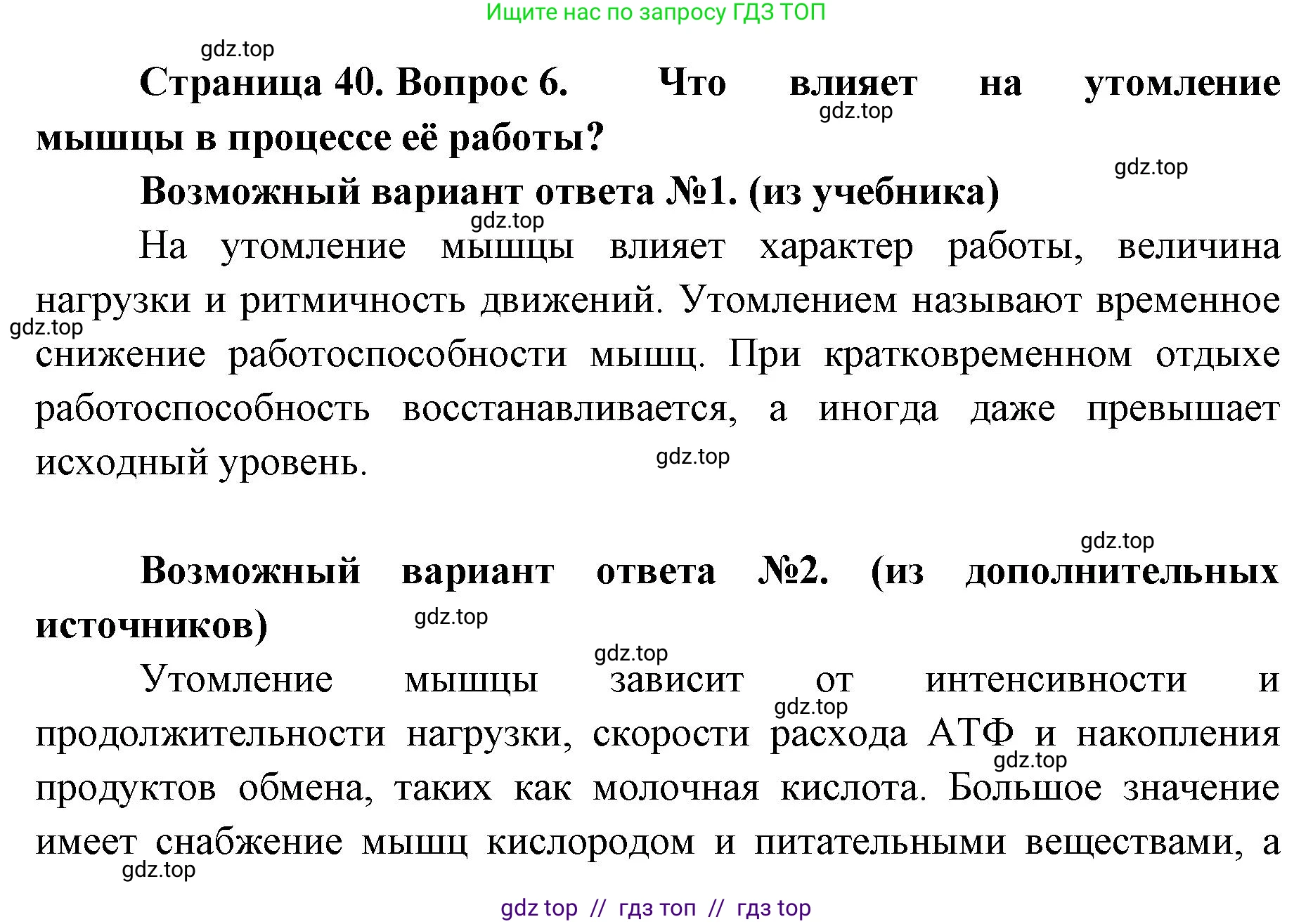 Ищите нас по запросу ГДЗ ТОП

gdz.top

Страница 40. Вопрос 6. Что влияет на утомление мышцы в процессе её работы?

gdz.top

gdz.top

Возможный вариант ответа №1. (из учебника)

gdz.top

На утомление мышцы влияет характер работы, величина нагрузки и ритмичность движений. Утомлением называют временное снижение работоспособности мышц. При кратковременном отдыхе работоспособность восстанавливается, а иногда даже превышает исходный уровень.

gdz.top

gdz.top

gdz.top

Возможный вариант ответа №2. (из дополнительных источников)

gdz.top

gdz.top

Утомление мышцы зависит от интенсивности и продолжительности нагрузки, скорости расхода АТФ и накопления продуктов обмена, таких как молочная кислота. Большое значение имеет снабжение мышц кислородом и питательными веществами, а

gdz.top

gdz.top

gdz.top

gdz top // гдз топ // гдз top